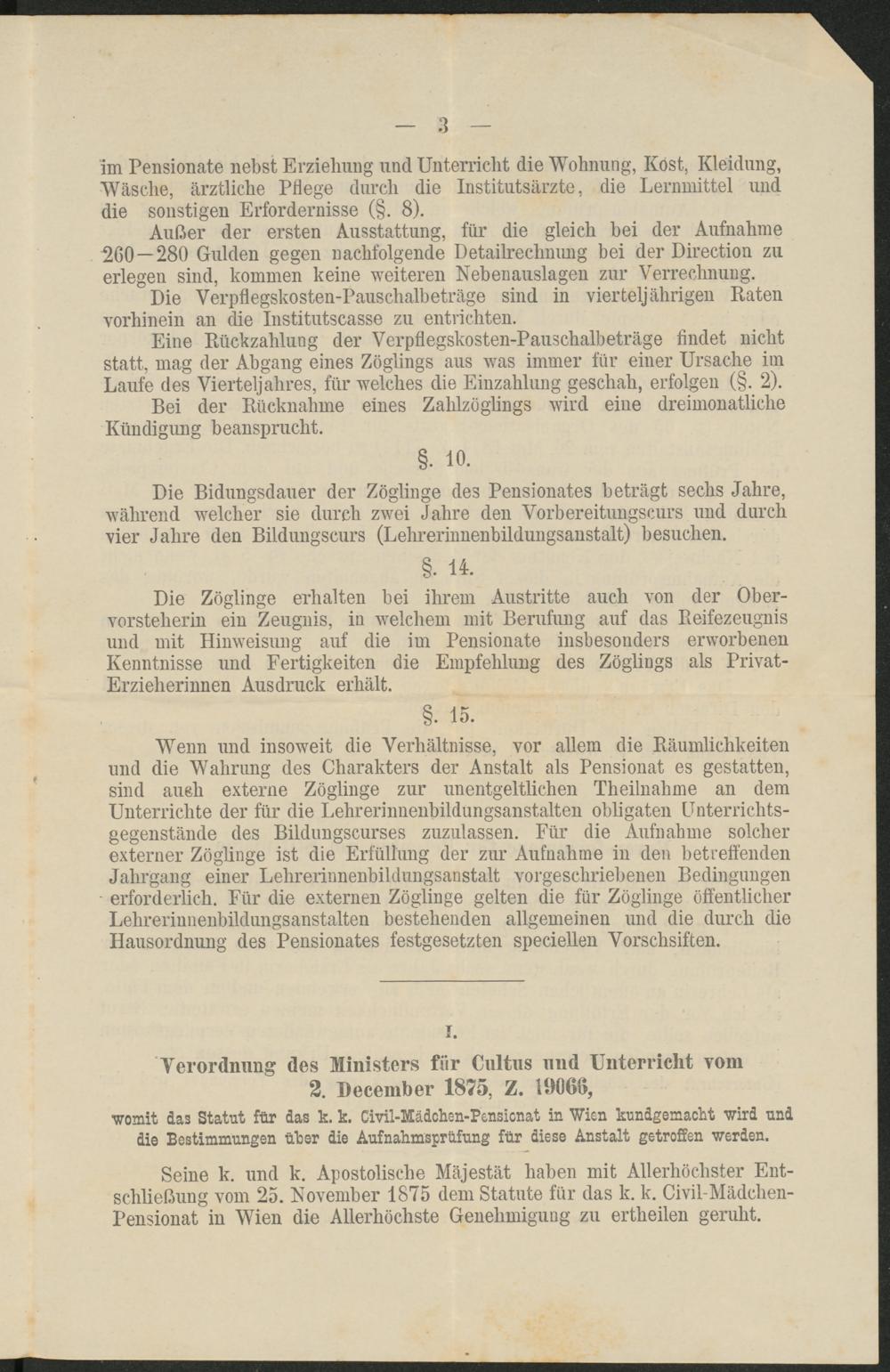 — 3 —

im Pensionate nebst Erziehung und Unterricht die Wohnung, Kost, Kleidung, Wäsche, ärztliche Pflege durch die Institutsärzte, die Lernmittel und die sonstigen Erfordernisse (§. 8).

Außer der ersten Ausstattung, für die gleich bei der Aufnahme 260—280 Gulden gegen nachfolgende Detailrechnung bei der Direction zu erlegen sind, kommen keine weiteren Nebenauslagen zur Verrechnung.

Die Verpflegskosten-Pauschalbeträge sind in vierteljährigen Raten vorhinein an die Institutscasse zu entrichten.

Eine Rückzahlung der Verpflegskosten-Pauschalbeträge findet nicht statt, mag der Abgang eines Zöglings aus was immer für einer Ursache im Laufe des Vierteljahres, für welches die Einzahlung geschah, erfolgen (§. 2).

Bei der Rücknahme eines Zahlzöglings wird eine dreimonatliche Kündigung beansprucht.

§. 10.

Die Bidungsdauer der Zöglinge des Pensionates beträgt sechs Jahre, während welcher sie durch zwei Jahre den Vorbereitungscurs und durch vier Jahre den Bildungscurs (Lehrerinnenbildungsanstalt) besuchen.

§. 14.

Die Zöglinge erhalten bei ihrem Austritte auch von der Obervorsteherin ein Zeugnis, in welchem mit Berufung auf das Reifezeugnis und mit Hinweisung auf die im Pensionate insbesonders erworbenen Kenntnisse und Fertigkeiten die Empfehlung des Zöglings als Privat-Erzieherinnen Ausdruck erhält.

§. 15.

Wenn und insoweit die Verhältnisse, vor allem die Räumlichkeiten und die Wahrung des Charakters der Anstalt als Pensionat es gestatten, sind auch externe Zöglinge zur unentgeltlichen Theilnahme an dem Unterrichte der für die Lehrerinnenbildungsanstalten obligaten Unterrichtsgegenstände des Bildungscurses zuzulassen. Für die Aufnahme solcher externer Zöglinge ist die Erfüllung der zur Aufnahme in den betreffenden Jahrgang einer Lehrerinnenbildungsanstalt vorgeschriebenen Bedingungen erforderlich. Für die externen Zöglinge gelten die für Zöglinge öffentlicher Lehrerinnenbildungsanstalten bestehenden allgemeinen und die durch die Hausordnung des Pensionates festgesetzten speciellen Vorschsiften.

I.

Verordnung des Ministers für Cultus und Unterricht vom 2. December 1875, Z. 19066,

womit das Statut für das k. k. Civil-Mädchen-Pensionat in Wien kundgemacht wird und die Bestimmungen über die Aufnahmsprüfung für diese Anstalt getroffen werden.

Seine k. und k. Apostolische Mäjestät haben mit Allerhöchster Entschließung vom 25. November 1875 dem Statute für das k. k. Civil-Mädchen-Pensionat in Wien die Allerhöchste Genehmigung zu ertheilen geruht.